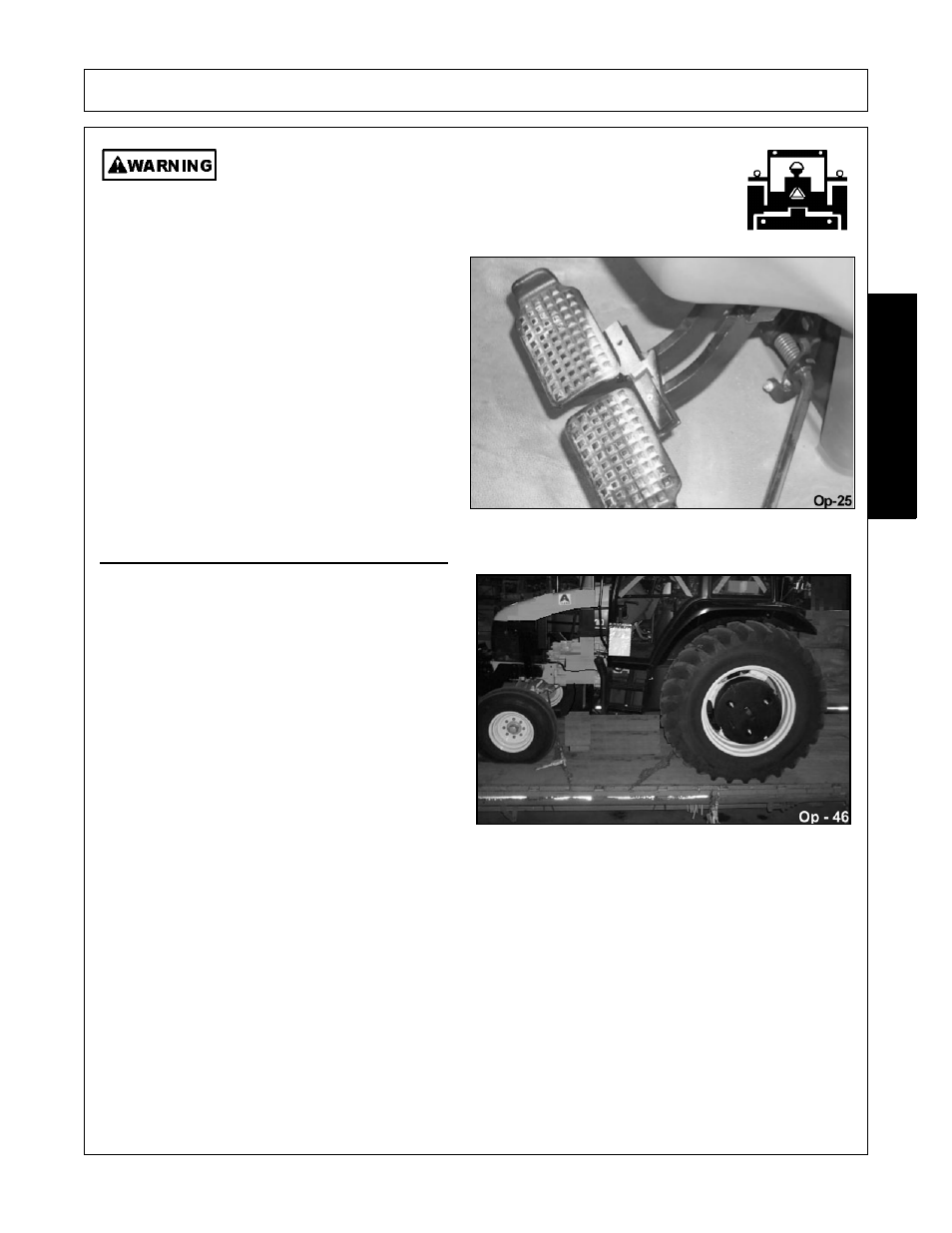 WARNING

Op-25

Op - 46